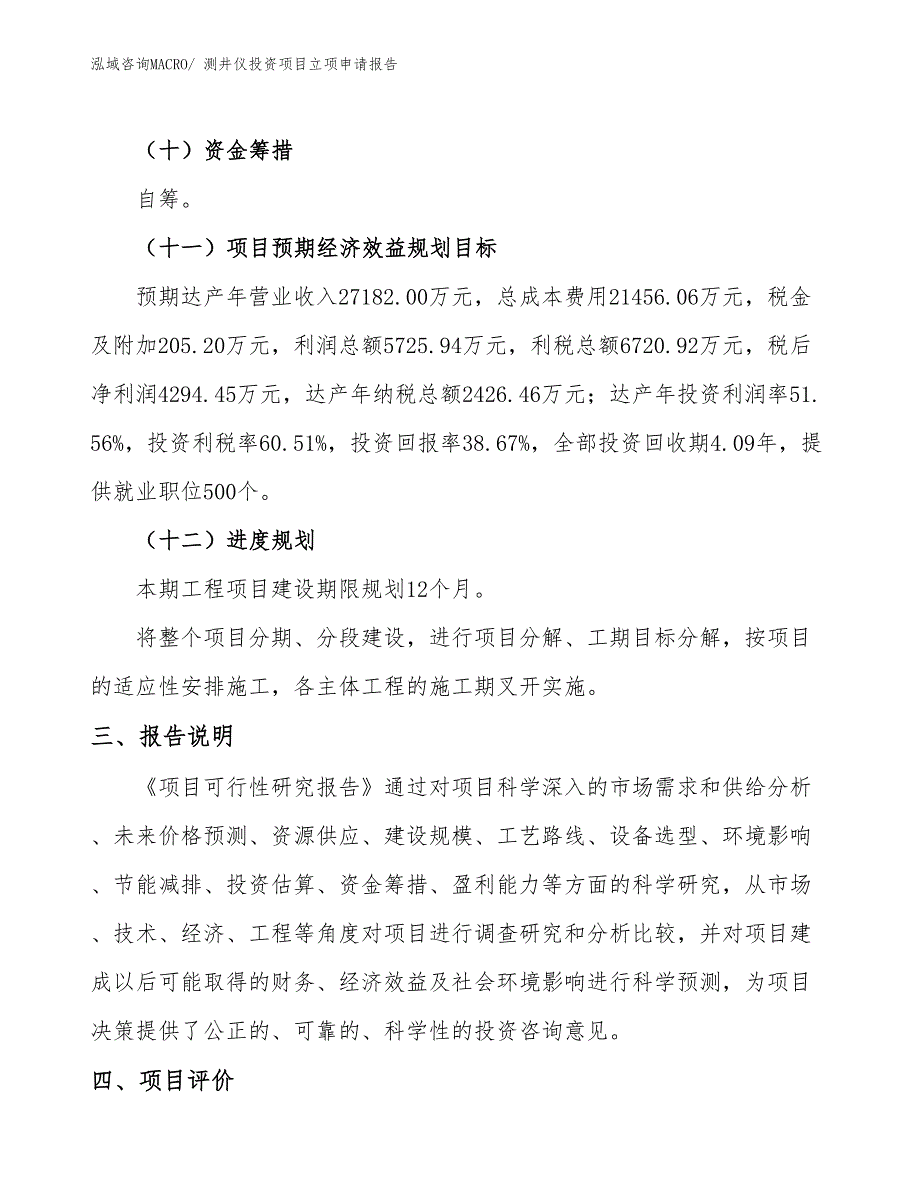 泓域咨询MACRO/ 测井仪投资项目立项申请报告

（十）资金筹措

自筹。

（十一）项目预期经济效益规划目标

预期达产年营业收入27182.00万元，总成本费用21456.06万元，税金及附加205.20万元，利润总额5725.94万元，利税总额6720.92万元，税后净利润4294.45万元，达产年纳税总额2426.46万元；达产年投资利润率51.56%，投资利税率60.51%，投资回报率38.67%，全部投资回收期4.09年，提供就业职位500个。

（十二）进度规划

本期工程项目建设期限规划12个月。

将整个项目分期、分段建设，进行项目分解、工期目标分解，按项目的适应性安排施工，各主体工程的施工期叉开实施。

三、报告说明

《项目可行性研究报告》通过对项目科学深入的市场需求和供给分析、未来价格预测、资源供应、建设规模、工艺路线、设备选型、环境影响、节能减排、投资估算、资金筹措、盈利能力等方面的科学研究，从市场、技术、经济、工程等角度对项目进行调查研究和分析比较，并对项目建成以后可能取得的财务、经济效益及社会环境影响进行科学预测，为项目决策提供了公正的、可靠的、科学性的投资咨询意见。

四、项目评价